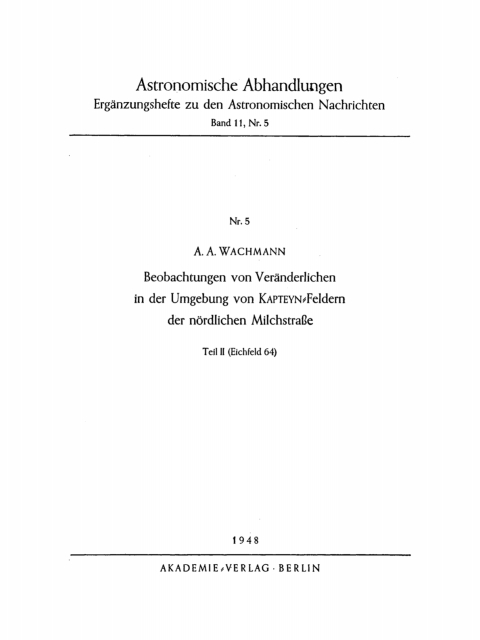 Astronomische Abhandlungen
Ergänzungshefte zu den Astronomischen Nachrichten
Band 11, Nr. 5

Nr. 5

A. A. WACHMANN

Beobachtungen von Veränderlichen in der Umgebung von KAPTEYN-Feldern der nördlichen Milchstraße

Teil II (Eichfeld 64)

1948

AKADEMIE-VERLAG · BERLIN